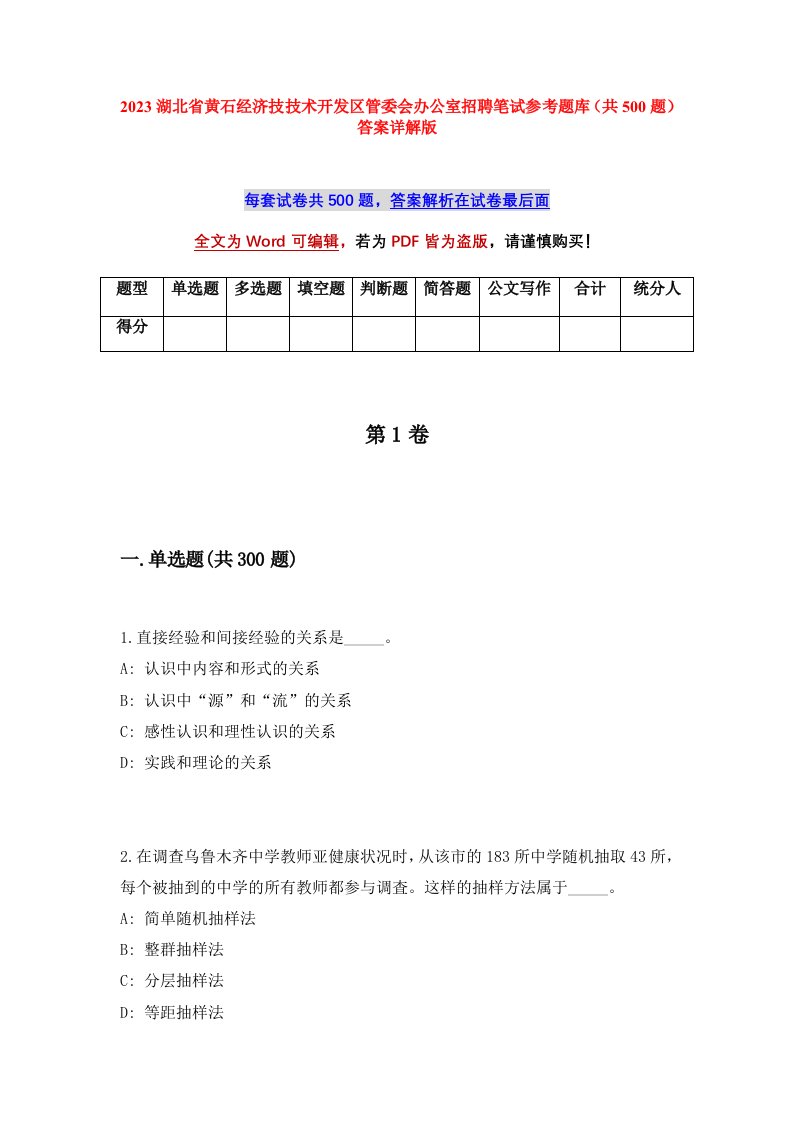 2023 湖北省黄石经济技技术开发区管委会办公室招聘笔试参考题库（共 500 题）答案详解版

每套试卷共 500 题，答案解析在试卷最后面

全文为 Word 可编辑，若为 PDF 皆为盗版，请谨慎购买！

| 题型 | 单选题 | 多选题 | 填空题 | 判断题 | 简答题 | 公文写作 | 合计 | 统分人 |
|---|---|---|---|---|---|---|---|---|
| 得分 | | | | | | | | |

第 1 卷

一.单选题(共 300 题)

1.直接经验和间接经验的关系是_____。
A: 认识中内容和形式的关系
B: 认识中“源”和“流”的关系
C: 感性认识和理性认识的关系
D: 实践和理论的关系

2.在调查乌鲁木齐中学教师亚健康状况时，从该市的 183 所中学随机抽取 43 所，每个被抽到的中学的所有教师都参与调查。这样的抽样方法属于_____。
A: 简单随机抽样法
B: 整群抽样法
C: 分层抽样法
D: 等距抽样法